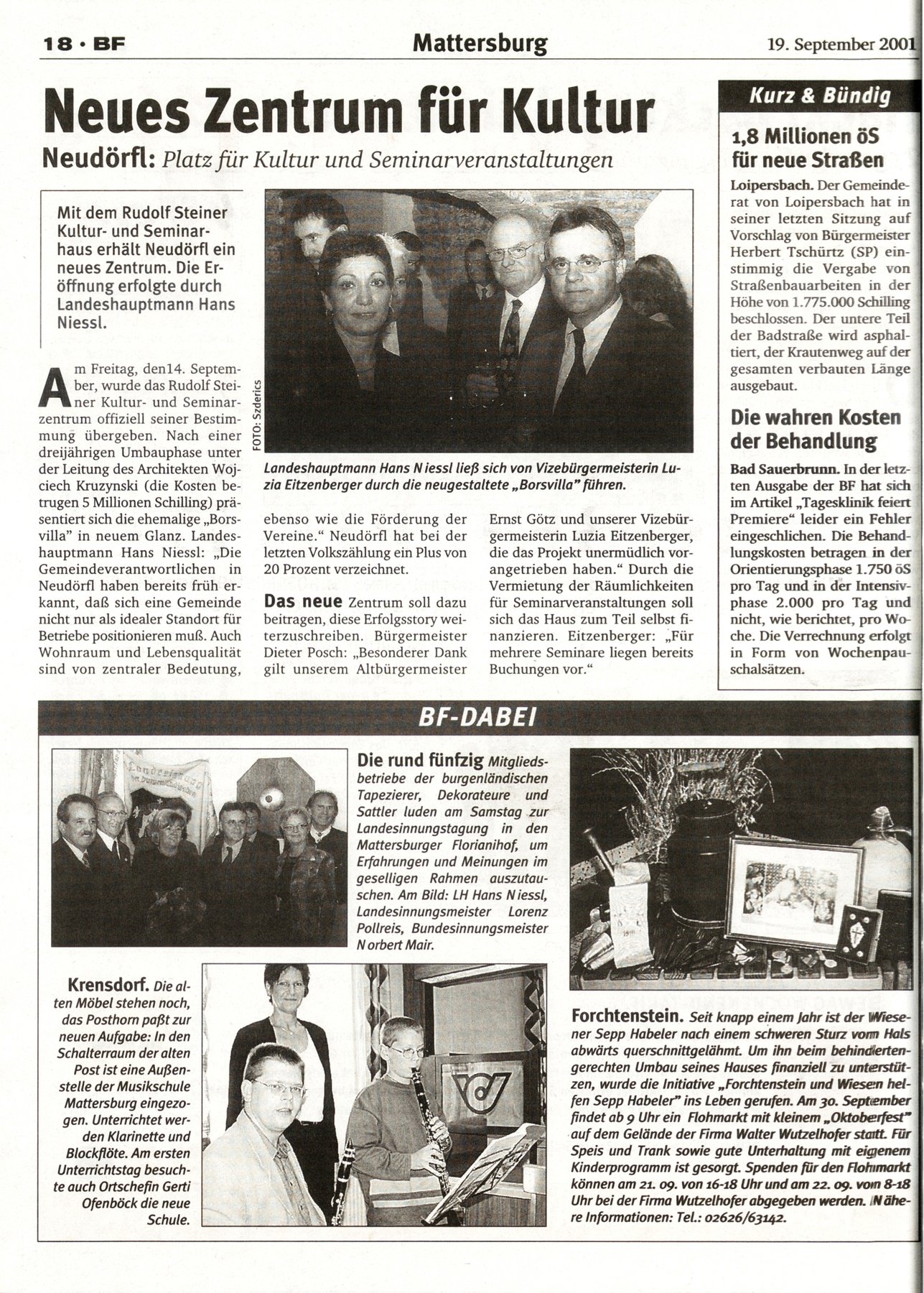 18 · BF

Mattersburg

19. September 2001

Neues Zentrum für Kultur

Neudörfl: Platz für Kultur und Seminarveranstaltungen

Mit dem Rudolf Steiner Kultur- und Seminarhaus erhält Neudörfl ein neues Zentrum. Die Eröffnung erfolgte durch Landeshauptmann Hans Niessl.

FOTO: Szderics

Landeshauptmann Hans Niessl ließ sich von Vizebürgermeisterin Luzia Eitzenberger durch die neugestaltete „Borsvilla" führen.

Am Freitag, den14. September, wurde das Rudolf Steiner Kultur- und Seminarzentrum offiziell seiner Bestimmung übergeben. Nach einer dreijährigen Umbauphase unter der Leitung des Architekten Wojciech Kruzynski (die Kosten betrugen 5 Millionen Schilling) präsentiert sich die ehemalige „Borsvilla" in neuem Glanz. Landeshauptmann Hans Niessl: „Die Gemeindeverantwortlichen in Neudörfl haben bereits früh erkannt, daß sich eine Gemeinde nicht nur als idealer Standort für Betriebe positionieren muß. Auch Wohnraum und Lebensqualität sind von zentraler Bedeutung, ebenso wie die Förderung der Vereine." Neudörfl hat bei der letzten Volkszählung ein Plus von 20 Prozent verzeichnet.

Das neue Zentrum soll dazu beitragen, diese Erfolgsstory weiterzuschreiben. Bürgermeister Dieter Posch: „Besonderer Dank gilt unserem Altbürgermeister Ernst Götz und unserer Vizebürgermeisterin Luzia Eitzenberger, die das Projekt unermüdlich vorangetrieben haben." Durch die Vermietung der Räumlichkeiten für Seminarveranstaltungen soll sich das Haus zum Teil selbst finanzieren. Eitzenberger: „Für mehrere Seminare liegen bereits Buchungen vor."

Kurz & Bündig

1,8 Millionen öS für neue Straßen

Loipersbach. Der Gemeinderat von Loipersbach hat in seiner letzten Sitzung auf Vorschlag von Bürgermeister Herbert Tschürtz (SP) einstimmig die Vergabe von Straßenbauarbeiten in der Höhe von 1.775.000 Schilling beschlossen. Der untere Teil der Badstraße wird asphaltiert, der Krautenweg auf der gesamten verbauten Länge ausgebaut.

Die wahren Kosten der Behandlung

Bad Sauerbrunn. In der letzten Ausgabe der BF hat sich im Artikel „Tagesklinik feiert Premiere" leider ein Fehler eingeschlichen. Die Behandlungskosten betragen in der Orientierungsphase 1.750 öS pro Tag und in der Intensivphase 2.000 pro Tag und nicht, wie berichtet, pro Woche. Die Verrechnung erfolgt in Form von Wochenpauschalsätzen.

BF-DABEI

Die rund fünfzig Mitgliedsbetriebe der burgenländischen Tapezierer, Dekorateure und Sattler luden am Samstag zur Landesinnungstagung in den Mattersburger Florianihof, um Erfahrungen und Meinungen im geselligen Rahmen auszutauschen. Am Bild: LH Hans Niessl, Landesinnungsmeister Lorenz Pollreis, Bundesinnungsmeister Norbert Mair.

Krensdorf. Die alten Möbel stehen noch, das Posthorn paßt zur neuen Aufgabe: In den Schalterraum der alten Post ist eine Außenstelle der Musikschule Mattersburg eingezogen. Unterrichtet werden Klarinette und Blockflöte. Am ersten Unterrichtstag besuchte auch Ortschefin Gerti Ofenböck die neue Schule.

Forchtenstein. Seit knapp einem Jahr ist der Wiesener Sepp Habeler nach einem schweren Sturz vom Hals abwärts querschnittgelähmt. Um ihn beim behindertengerechten Umbau seines Hauses finanziell zu unterstützen, wurde die Initiative „Forchtenstein und Wiesen helfen Sepp Habeler" ins Leben gerufen. Am 30. September findet ab 9 Uhr ein Flohmarkt mit kleinem „Oktoberfest" auf dem Gelände der Firma Walter Wutzelhofer statt. Für Speis und Trank sowie gute Unterhaltung mit eigenem Kinderprogramm ist gesorgt. Spenden für den Flohmarkt können am 21. 09. von 16-18 Uhr und am 22. 09. von 8-18 Uhr bei der Firma Wutzelhofer abgegeben werden. Nähere Informationen: Tel.: 02626/63142.